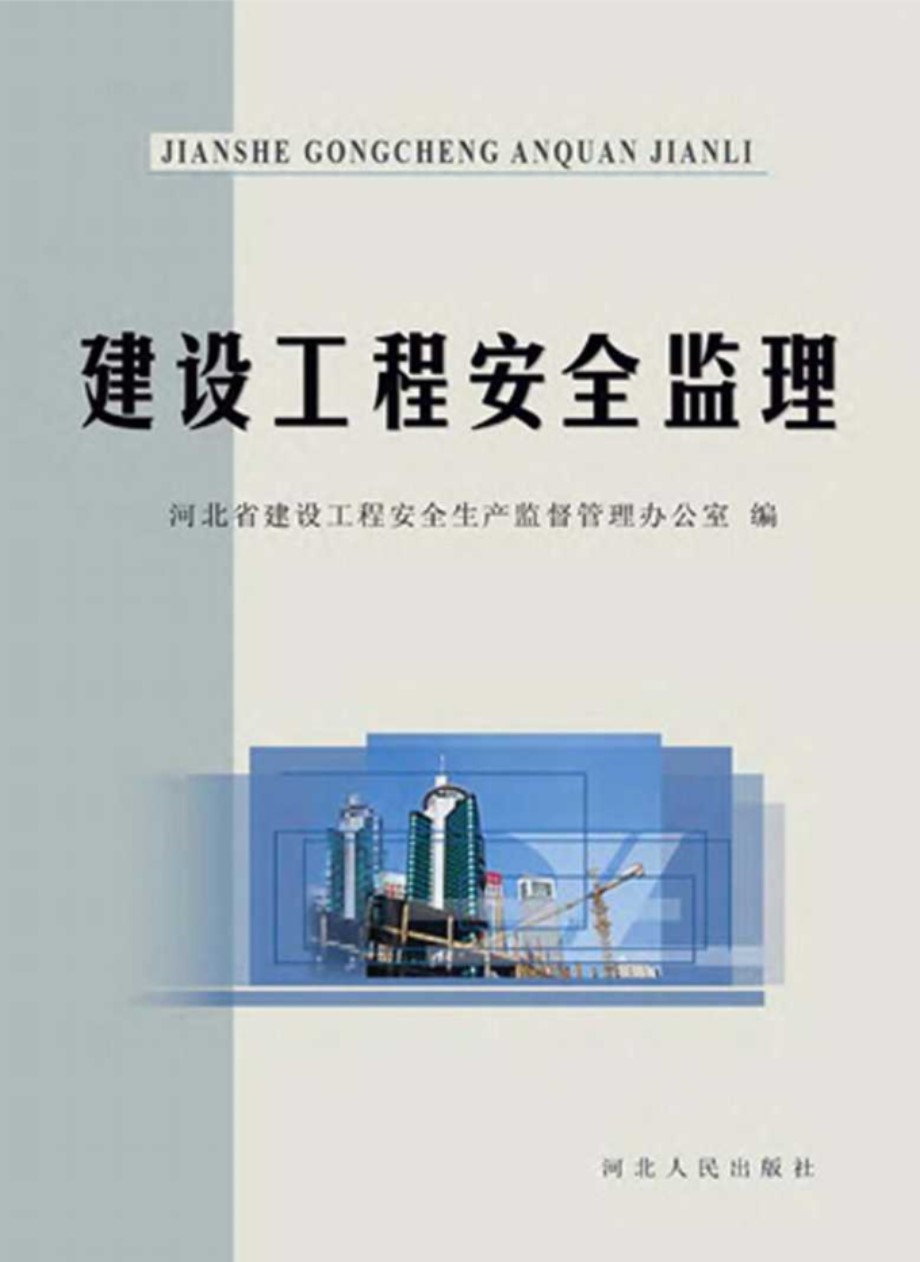 JIANSHE GONGCHENG ANQUAN JIANLI

建设工程安全监理

河北省建设工程安全生产监督管理办公室 编

河北人民出版社